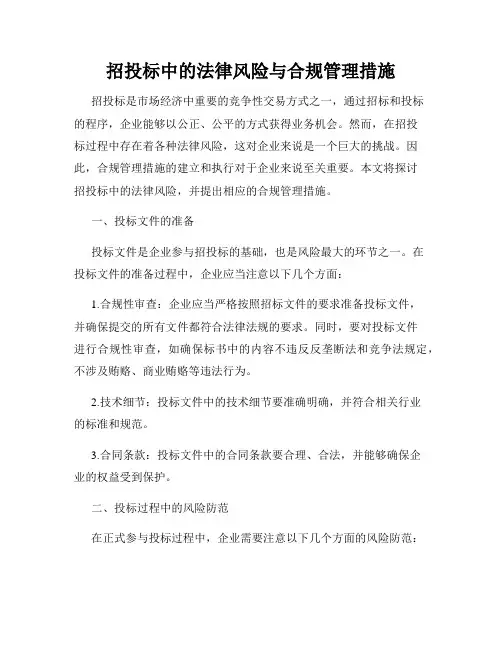 招投标中的法律风险与合规管理措施

招投标是市场经济中重要的竞争性交易方式之一，通过招标和投标的程序，企业能够以公正、公平的方式获得业务机会。然而，在招投标过程中存在着各种法律风险，这对企业来说是一个巨大的挑战。因此，合规管理措施的建立和执行对于企业来说至关重要。本文将探讨招投标中的法律风险，并提出相应的合规管理措施。

一、投标文件的准备

投标文件是企业参与招投标的基础，也是风险最大的环节之一。在投标文件的准备过程中，企业应当注意以下几个方面：

1.合规性审查：企业应当严格按照招标文件的要求准备投标文件，并确保提交的所有文件都符合法律法规的要求。同时，要对投标文件进行合规性审查，如确保标书中的内容不违反反垄断法和竞争法规定，不涉及贿赂、商业贿赂等违法行为。

2.技术细节：投标文件中的技术细节要准确明确，并符合相关行业的标准和规范。

3.合同条款：投标文件中的合同条款要合理、合法，并能够确保企业的权益受到保护。

二、投标过程中的风险防范

在正式参与投标过程中，企业需要注意以下几个方面的风险防范：